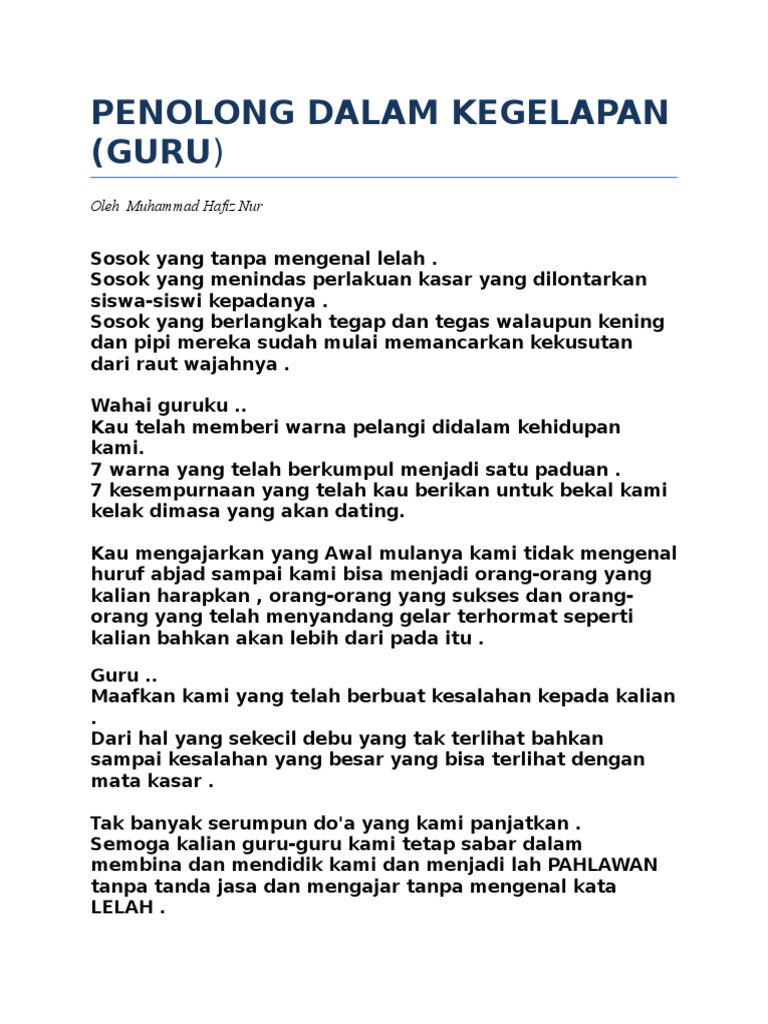 PENOLONG DALAM KEGELAPAN (GURU)

Oleh Muhammad Hafiz Nur

Sosok yang tanpa mengenal lelah .
Sosok yang menindas perlakuan kasar yang dilontarkan siswa-siswi kepadanya .
Sosok yang berlangkah tegap dan tegas walaupun kening dan pipi mereka sudah mulai memancarkan kekusutan dari raut wajahnya .

Wahai guruku ..
Kau telah memberi warna pelangi didalam kehidupan kami.
7 warna yang telah berkumpul menjadi satu paduan .
7 kesempurnaan yang telah kau berikan untuk bekal kami kelak dimasa yang akan dating.

Kau mengajarkan yang Awal mulanya kami tidak mengenal huruf abjad sampai kami bisa menjadi orang-orang yang kalian harapkan , orang-orang yang sukses dan orang-orang yang telah menyandang gelar terhormat seperti kalian bahkan akan lebih dari pada itu .

Guru ..
Maafkan kami yang telah berbuat kesalahan kepada kalian .
Dari hal yang sekecil debu yang tak terlihat bahkan sampai kesalahan yang besar yang bisa terlihat dengan mata kasar .

Tak banyak serumpun do'a yang kami panjatkan .
Semoga kalian guru-guru kami tetap sabar dalam membina dan mendidik kami dan menjadi lah PAHLAWAN tanpa tanda jasa dan mengajar tanpa mengenal kata LELAH .